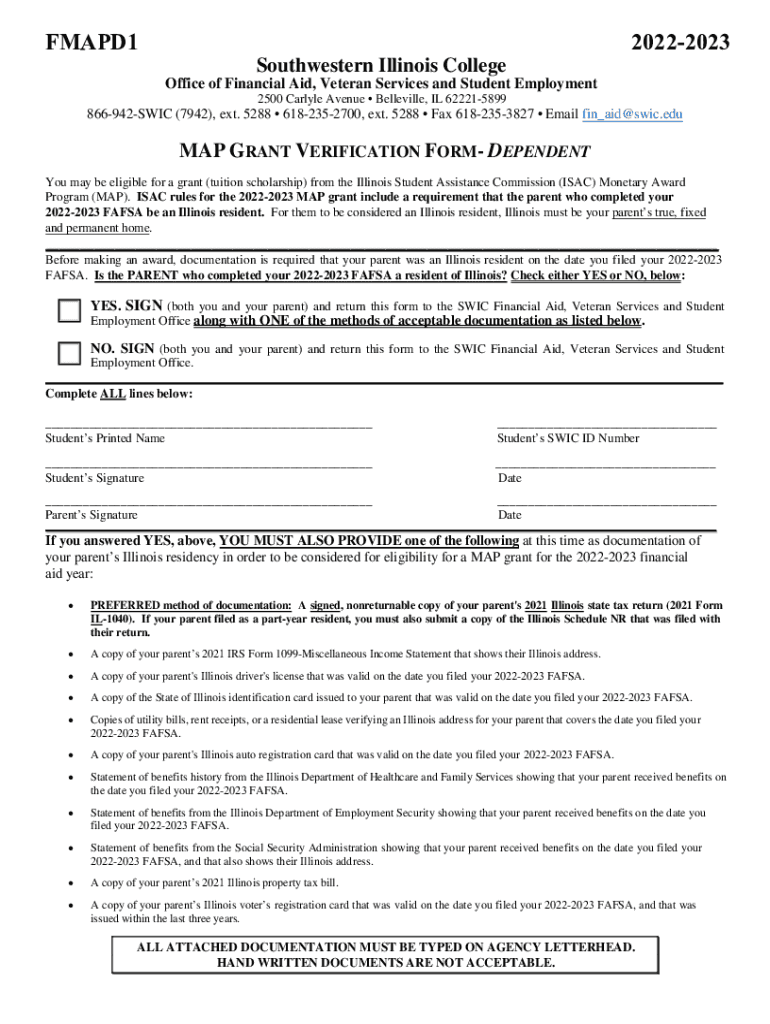 FMAPD1

2022-2023

Southwestern Illinois College

Office of Financial Aid, Veteran Services and Student Employment

2500 Carlyle Avenue • Belleville, IL 62221-5899

866-942-SWIC (7942), ext. 5288 • 618-235-2700, ext. 5288 • Fax 618-235-3827 • Email fin_aid@swic.edu

MAP GRANT VERIFICATION FORM- DEPENDENT

You may be eligible for a grant (tuition scholarship) from the Illinois Student Assistance Commission (ISAC) Monetary Award Program (MAP). ISAC rules for the 2022-2023 MAP grant include a requirement that the parent who completed your 2022-2023 FAFSA be an Illinois resident. For them to be considered an Illinois resident, Illinois must be your parent's true, fixed and permanent home.

Before making an award, documentation is required that your parent was an Illinois resident on the date you filed your 2022-2023 FAFSA. Is the PARENT who completed your 2022-2023 FAFSA a resident of Illinois? Check either YES or NO, below:

YES. SIGN (both you and your parent) and return this form to the SWIC Financial Aid, Veteran Services and Student Employment Office along with ONE of the methods of acceptable documentation as listed below.

NO. SIGN (both you and your parent) and return this form to the SWIC Financial Aid, Veteran Services and Student Employment Office.

Complete ALL lines below:

Student's Printed Name

Student's SWIC ID Number

Student's Signature

Date

Parent's Signature

Date

If you answered YES, above, YOU MUST ALSO PROVIDE one of the following at this time as documentation of your parent's Illinois residency in order to be considered for eligibility for a MAP grant for the 2022-2023 financial aid year:

• PREFERRED method of documentation: A signed, nonreturnable copy of your parent's 2021 Illinois state tax return (2021 Form IL-1040). If your parent filed as a part-year resident, you must also submit a copy of the Illinois Schedule NR that was filed with their return.

• A copy of your parent's 2021 IRS Form 1099-Miscellaneous Income Statement that shows their Illinois address.

• A copy of your parent's Illinois driver's license that was valid on the date you filed your 2022-2023 FAFSA.

• A copy of the State of Illinois identification card issued to your parent that was valid on the date you filed your 2022-2023 FAFSA.

• Copies of utility bills, rent receipts, or a residential lease verifying an Illinois address for your parent that covers the date you filed your 2022-2023 FAFSA.

• A copy of your parent's Illinois auto registration card that was valid on the date you filed your 2022-2023 FAFSA.

• Statement of benefits history from the Illinois Department of Healthcare and Family Services showing that your parent received benefits on the date you filed your 2022-2023 FAFSA.

• Statement of benefits from the Illinois Department of Employment Security showing that your parent received benefits on the date you filed your 2022-2023 FAFSA.

• Statement of benefits from the Social Security Administration showing that your parent received benefits on the date you filed your 2022-2023 FAFSA, and that also shows their Illinois address.

• A copy of your parent's 2021 Illinois property tax bill.

• A copy of your parent's Illinois voter's registration card that was valid on the date you filed your 2022-2023 FAFSA, and that was issued within the last three years.

ALL ATTACHED DOCUMENTATION MUST BE TYPED ON AGENCY LETTERHEAD.
HAND WRITTEN DOCUMENTS ARE NOT ACCEPTABLE.